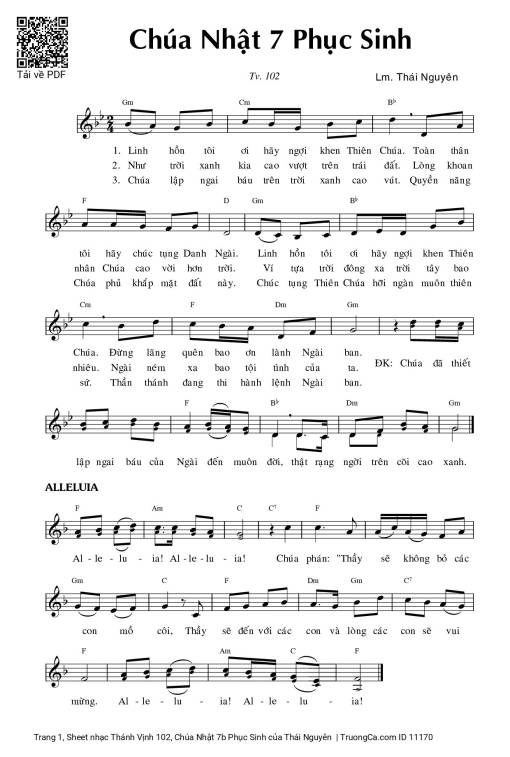 Tải về PDF

Chúa Nhật 7 Phục Sinh

Tv. 102

Lm. Thái Nguyên

Gm Cm B♭

1. Linh hồn tôi ơi hãy ngợi khen Thiên Chúa. Toàn thân
2. Như trời xanh kia cao vượt trên trái đất. Lòng khoan
3. Chúa lập ngai báu trên trời xanh cao vút. Quyền năng

F D Gm B♭

tôi hãy chúc tụng Danh Ngài. Linh hồn tôi ơi hãy ngợi khen Thiên
nhân Chúa cao vời hơn trời. Ví tựa trời đông xa trời tây bao
Chúa phủ khắp mặt đất này. Chúc tụng Thiên Chúa hỡi ngàn muôn thiên

Cm F Dm Gm

Chúa. Đừng lãng quên bao ơn lành Ngài ban.
nhiêu. Ngài ném xa bao tội tình của ta.
sứ. Thần thánh đang thi hành lệnh Ngài ban.

ĐK: Chúa đã thiết

F B♭ Dm Gm

lập ngai báu của Ngài đến muôn đời, thật rạng ngời trên cõi cao xanh.

ALLELUIA

F Am C C⁷ F

Al - le - lu - ia! Al - le - lu - ia! Chúa phán: "Thầy sẽ không bỏ các

Gm C F Dm Gm C⁷

con mồ côi, Thầy sẽ đến với các con và lòng các con sẽ vui

F Am C F

mừng. Al - le - lu - ia! Al - le - lu - ia!

Trang 1, Sheet nhạc Thánh Vịnh 102, Chúa Nhật 7b Phục Sinh của Thái Nguyên | TruongCa.com ID 11170